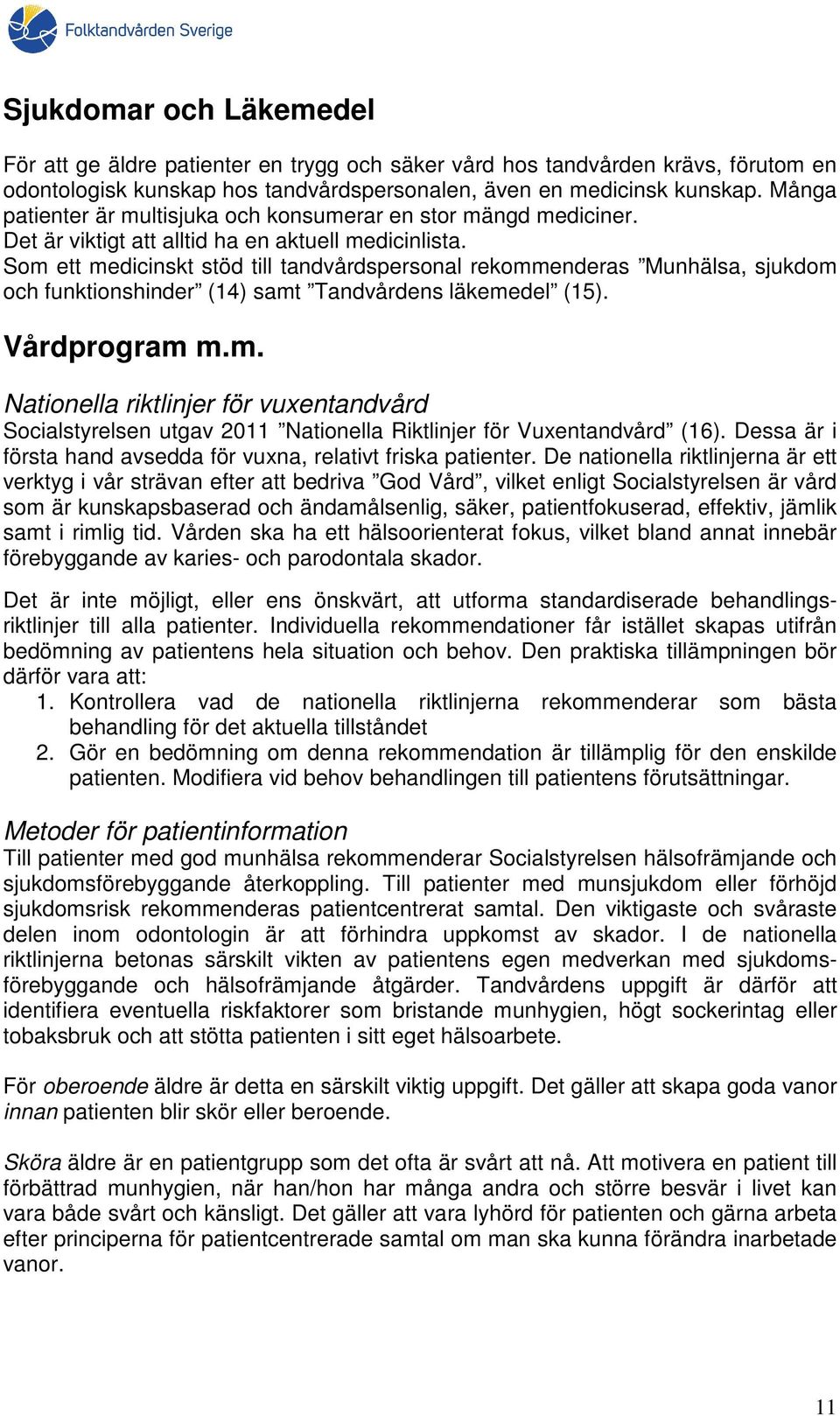 Folktandvården Sverige

Sjukdomar och Läkemedel

För att ge äldre patienter en trygg och säker vård hos tandvården krävs, förutom en odontologisk kunskap hos tandvårdspersonalen, även en medicinsk kunskap. Många patienter är multisjuka och konsumerar en stor mängd mediciner.
Det är viktigt att alltid ha en aktuell medicinlista.
Som ett medicinskt stöd till tandvårdspersonal rekommenderas ”Munhälsa, sjukdom och funktionshinder” (14) samt ”Tandvårdens läkemedel” (15).

Vårdprogram m.m.

Nationella riktlinjer för vuxentandvård
Socialstyrelsen utgav 2011 ”Nationella Riktlinjer för Vuxentandvård” (16). Dessa är i första hand avsedda för vuxna, relativt friska patienter. De nationella riktlinjerna är ett verktyg i vår strävan efter att bedriva ”God Vård”, vilket enligt Socialstyrelsen är vård som är kunskapsbaserad och ändamålsenlig, säker, patientfokuserad, effektiv, jämlik samt i rimlig tid. Vården ska ha ett hälsoorienterat fokus, vilket bland annat innebär förebyggande av karies- och parodontala skador.

Det är inte möjligt, eller ens önskvärt, att utforma standardiserade behandlingsriktlinjer till alla patienter. Individuella rekommendationer får istället skapas utifrån bedömning av patientens hela situation och behov. Den praktiska tillämpningen bör därför vara att:
1. Kontrollera vad de nationella riktlinjerna rekommenderar som bästa behandling för det aktuella tillståndet
2. Gör en bedömning om denna rekommendation är tillämplig för den enskilde patienten. Modifiera vid behov behandlingen till patientens förutsättningar.

Metoder för patientinformation
Till patienter med god munhälsa rekommenderar Socialstyrelsen hälsofrämjande och sjukdomsförebyggande återkoppling. Till patienter med munsjukdom eller förhöjd sjukdomsrisk rekommenderas patientcentrerat samtal. Den viktigaste och svåraste delen inom odontologin är att förhindra uppkomst av skador. I de nationella riktlinjerna betonas särskilt vikten av patientens egen medverkan med sjukdomsförebyggande och hälsofrämjande åtgärder. Tandvårdens uppgift är därför att identifiera eventuella riskfaktorer som bristande munhygien, högt sockerintag eller tobaksbruk och att stötta patienten i sitt eget hälsoarbete.

För oberoende äldre är detta en särskilt viktig uppgift. Det gäller att skapa goda vanor innan patienten blir skör eller beroende.

Sköra äldre är en patientgrupp som det ofta är svårt att nå. Att motivera en patient till förbättrad munhygien, när han/hon har många andra och större besvär i livet kan vara både svårt och känsligt. Det gäller att vara lyhörd för patienten och gärna arbeta efter principerna för patientcentrerade samtal om man ska kunna förändra inarbetade vanor.

11